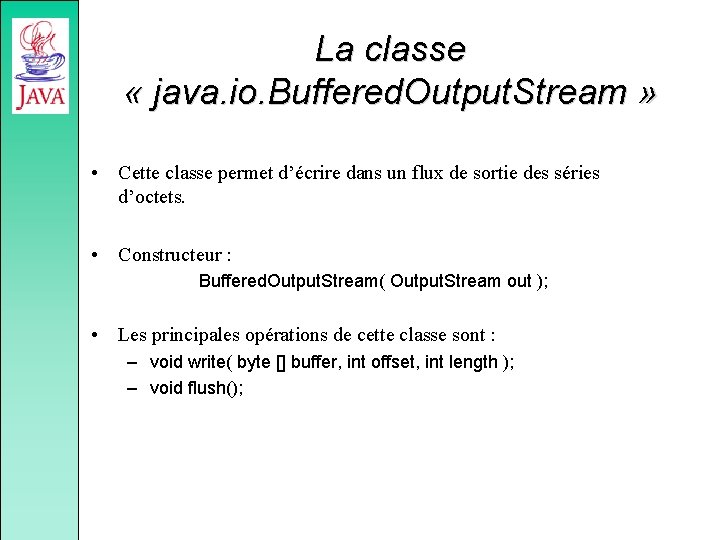 JAVA

La classe
« java.io.BufferedOutputStream »

• Cette classe permet d’écrire dans un flux de sortie des séries d’octets.

• Constructeur :
BufferedOutputStream( OutputStream out );

• Les principales opérations de cette classe sont :
– void write( byte [] buffer, int offset, int length );
– void flush();